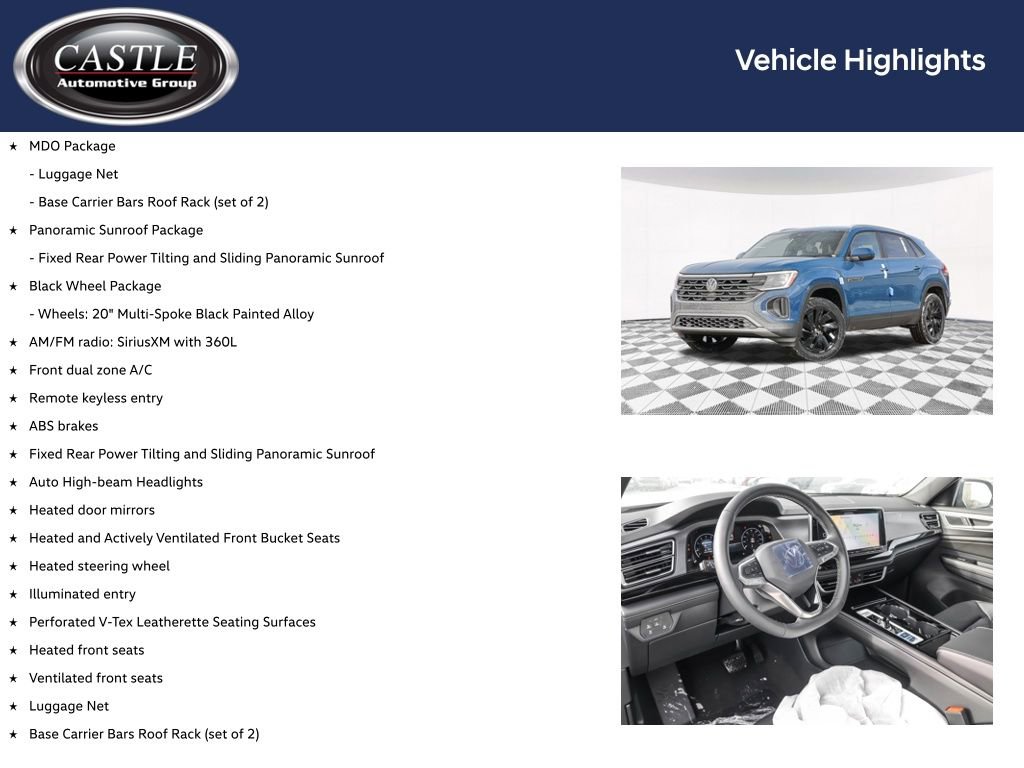 CASTLE
Automotive Group

Vehicle Highlights

★ MDO Package
- Luggage Net
- Base Carrier Bars Roof Rack (set of 2)
★ Panoramic Sunroof Package
- Fixed Rear Power Tilting and Sliding Panoramic Sunroof
★ Black Wheel Package
- Wheels: 20" Multi-Spoke Black Painted Alloy
★ AM/FM radio: SiriusXM with 360L
★ Front dual zone A/C
★ Remote keyless entry
★ ABS brakes
★ Fixed Rear Power Tilting and Sliding Panoramic Sunroof
★ Auto High-beam Headlights
★ Heated door mirrors
★ Heated and Actively Ventilated Front Bucket Seats
★ Heated steering wheel
★ Illuminated entry
★ Perforated V-Tex Leatherette Seating Surfaces
★ Heated front seats
★ Ventilated front seats
★ Luggage Net
★ Base Carrier Bars Roof Rack (set of 2)